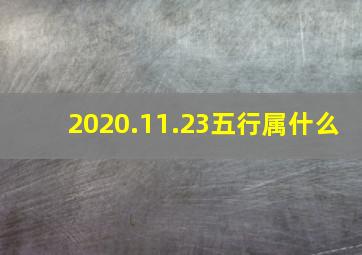 2020.11.23五行属什么